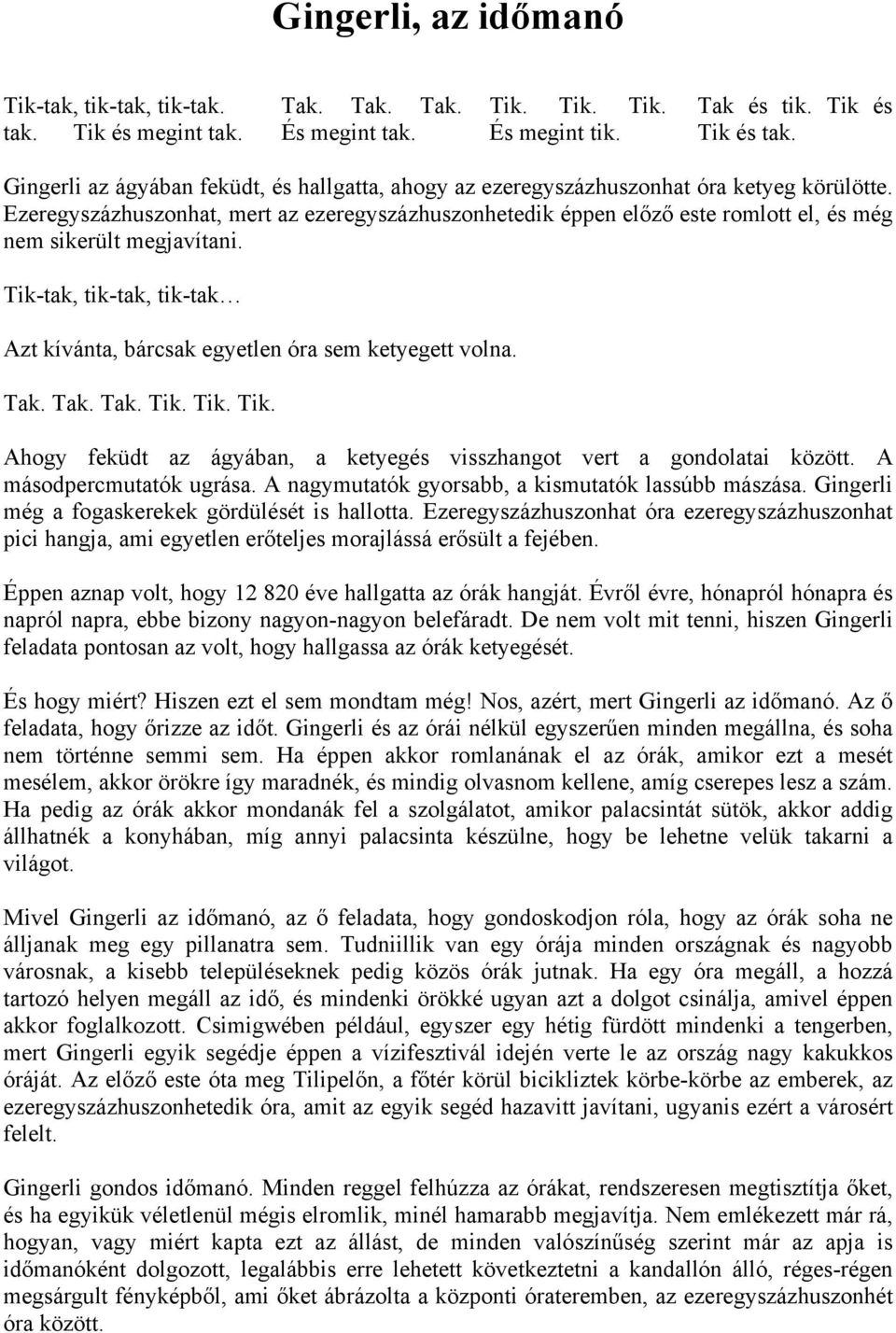 Gingerli, az időmanó

Tik-tak, tik-tak, tik-tak. Tak. Tak. Tak. Tik. Tik. Tik. Tak és tik. Tik és tak. Tik és megint tak. És megint tak. És megint tik. Tik és tak.

Gingerli az ágyában feküdt, és hallgatta, ahogy az ezeregyszázhuszonhat óra ketyeg körülötte. Ezeregyszázhuszonhat, mert az ezeregyszázhuszonhetedik éppen előző este romlott el, és még nem sikerült megjavítani.

Tik-tak, tik-tak, tik-tak…

Azt kívánta, bárcsak egyetlen óra sem ketyegett volna.

Tak. Tak. Tak. Tik. Tik. Tik.

Ahogy feküdt az ágyában, a ketyegés visszhangot vert a gondolatai között. A másodpercmutatók ugrása. A nagymutatók gyorsabb, a kismutatók lassúbb mászása. Gingerli még a fogaskerekek gördülését is hallotta. Ezeregyszázhuszonhat óra ezeregyszázhuszonhat pici hangja, ami egyetlen erőteljes morajlássá erősült a fejében.

Éppen aznap volt, hogy 12 820 éve hallgatta az órák hangját. Évről évre, hónapról hónapra és napról napra, ebbe bizony nagyon-nagyon belefáradt. De nem volt mit tenni, hiszen Gingerli feladata pontosan az volt, hogy hallgassa az órák ketyegését.

És hogy miért? Hiszen ezt el sem mondtam még! Nos, azért, mert Gingerli az időmanó. Az ő feladata, hogy őrizze az időt. Gingerli és az órái nélkül egyszerűen minden megállna, és soha nem történne semmi sem. Ha éppen akkor romlanának el az órák, amikor ezt a mesét mesélem, akkor örökre így maradnék, és mindig olvasnom kellene, amíg cserepes lesz a szám. Ha pedig az órák akkor mondanák fel a szolgálatot, amikor palacsintát sütök, akkor addig állhatnék a konyhában, míg annyi palacsinta készülne, hogy be lehetne velük takarni a világot.

Mivel Gingerli az időmanó, az ő feladata, hogy gondoskodjon róla, hogy az órák soha ne álljanak meg egy pillanatra sem. Tudniillik van egy órája minden országnak és nagyobb városnak, a kisebb településeknek pedig közös órák jutnak. Ha egy óra megáll, a hozzá tartozó helyen megáll az idő, és mindenki örökké ugyan azt a dolgot csinálja, amivel éppen akkor foglalkozott. Csimigwében például, egyszer egy hétig fürdött mindenki a tengerben, mert Gingerli egyik segédje éppen a vízifesztivál idején verte le az ország nagy kakukkos óráját. Az előző este óta meg Tilipelőn, a főtér körül bicikliztek körbe-körbe az emberek, az ezeregyszázhuszonhetedik óra, amit az egyik segéd hazavitt javítani, ugyanis ezért a városért felelt.

Gingerli gondos időmanó. Minden reggel felhúzza az órákat, rendszeresen megtisztítja őket, és ha egyikük véletlenül mégis elromlik, minél hamarabb megjavítja. Nem emlékezett már rá, hogyan, vagy miért kapta ezt az állást, de minden valószínűség szerint már az apja is időmanóként dolgozott, legalábbis erre lehetett következtetni a kandallón álló, réges-régen megsárgult fényképből, ami őket ábrázolta a központi órateremben, az ezeregyszázhuszonhét óra között.